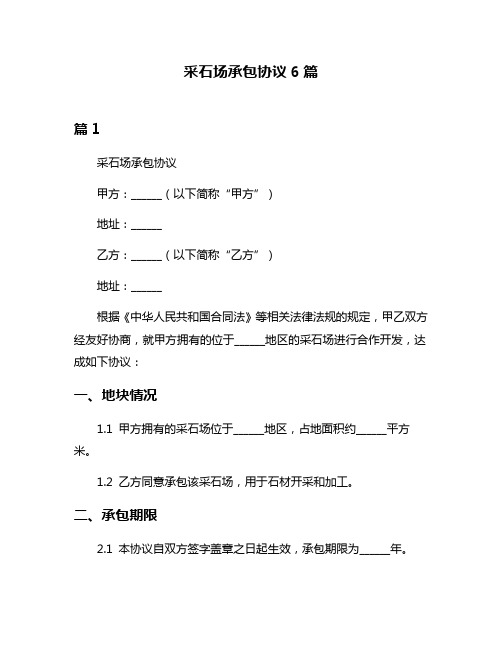 采石场承包协议 6 篇

篇 1

采石场承包协议

甲方：______（以下简称“甲方”）

地址：______

乙方：______（以下简称“乙方”）

地址：______

根据《中华人民共和国合同法》等相关法律法规的规定，甲乙双方经友好协商，就甲方拥有的位于______地区的采石场进行合作开发，达成如下协议：

一、地块情况

1.1 甲方拥有的采石场位于______地区，占地面积约______平方米。

1.2 乙方同意承包该采石场，用于石材开采和加工。

二、承包期限

2.1 本协议自双方签字盖章之日起生效，承包期限为______年。